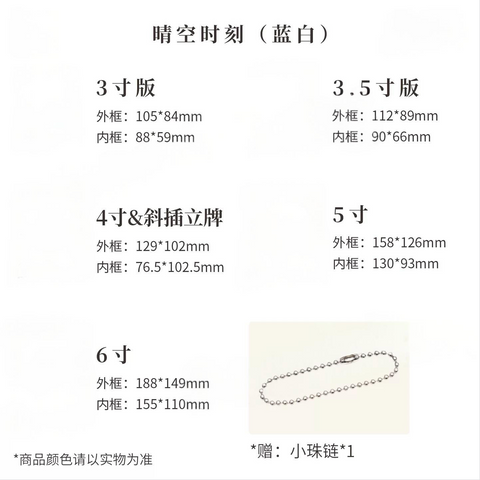 晴空时刻（蓝白）

3寸版
外框：105*84mm
内框：88*59mm

3.5寸版
外框：112*89mm
内框：90*66mm

4寸&斜插立牌
外框：129*102mm
内框：76.5*102.5mm

5寸
外框：158*126mm
内框：130*93mm

6寸
外框：188*149mm
内框：155*110mm

*赠：小珠链*1

*商品颜色请以实物为准